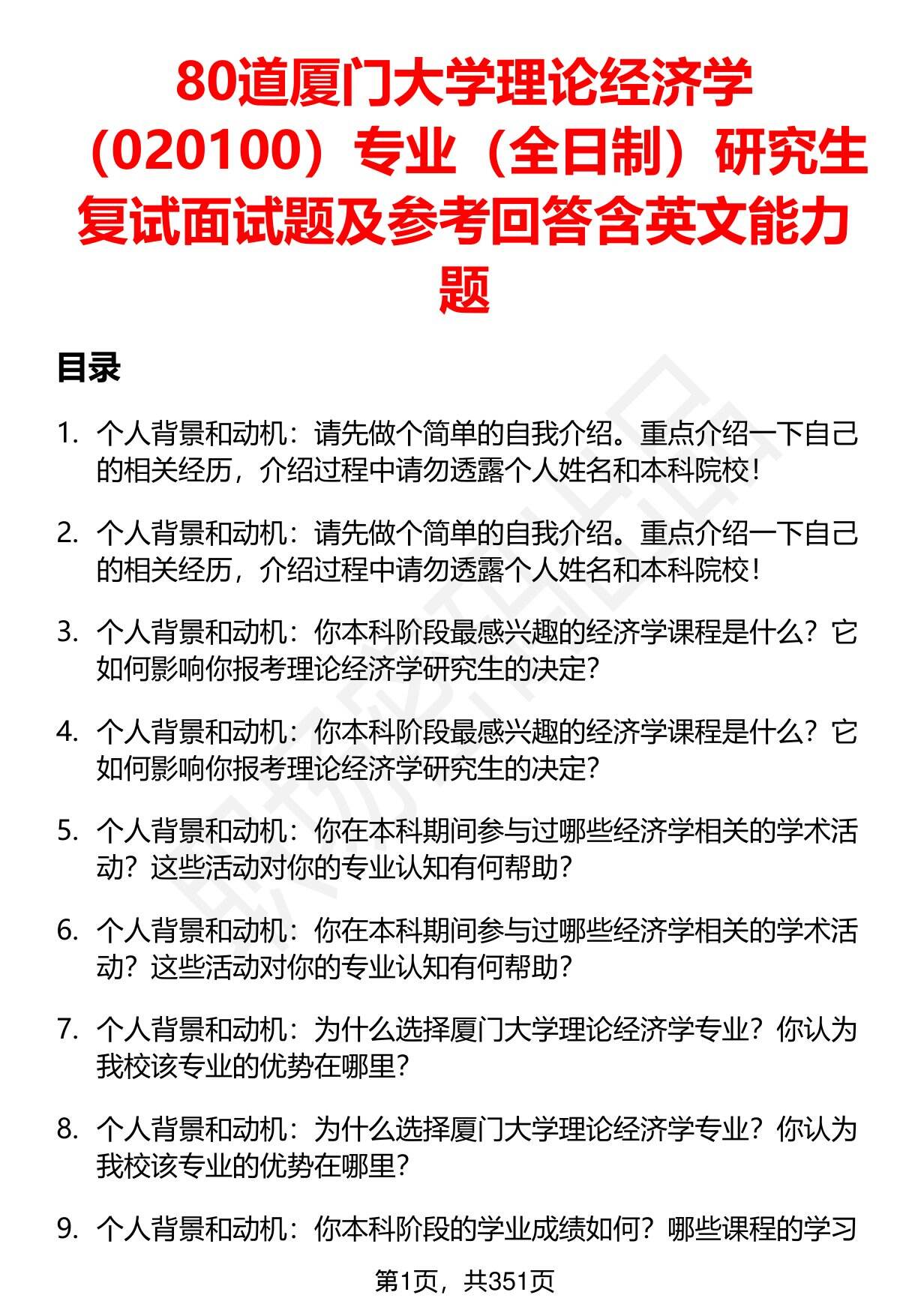 80道厦门大学理论经济学（020100）专业（全日制）研究生复试面试题及参考回答含英文能力题

目录

1. 个人背景和动机：请先做个简单的自我介绍。重点介绍一下自己的相关经历，介绍过程中请勿透露个人姓名和本科院校！

2. 个人背景和动机：请先做个简单的自我介绍。重点介绍一下自己的相关经历，介绍过程中请勿透露个人姓名和本科院校！

3. 个人背景和动机：你本科阶段最感兴趣的经济学课程是什么？它如何影响你报考理论经济学研究生的决定？

4. 个人背景和动机：你本科阶段最感兴趣的经济学课程是什么？它如何影响你报考理论经济学研究生的决定？

5. 个人背景和动机：你在本科期间参与过哪些经济学相关的学术活动？这些活动对你的专业认知有何帮助？

6. 个人背景和动机：你在本科期间参与过哪些经济学相关的学术活动？这些活动对你的专业认知有何帮助？

7. 个人背景和动机：为什么选择厦门大学理论经济学专业？你认为我校该专业的优势在哪里？

8. 个人背景和动机：为什么选择厦门大学理论经济学专业？你认为我校该专业的优势在哪里？

9. 个人背景和动机：你本科阶段的学业成绩如何？哪些课程的学习

第1页，共351页